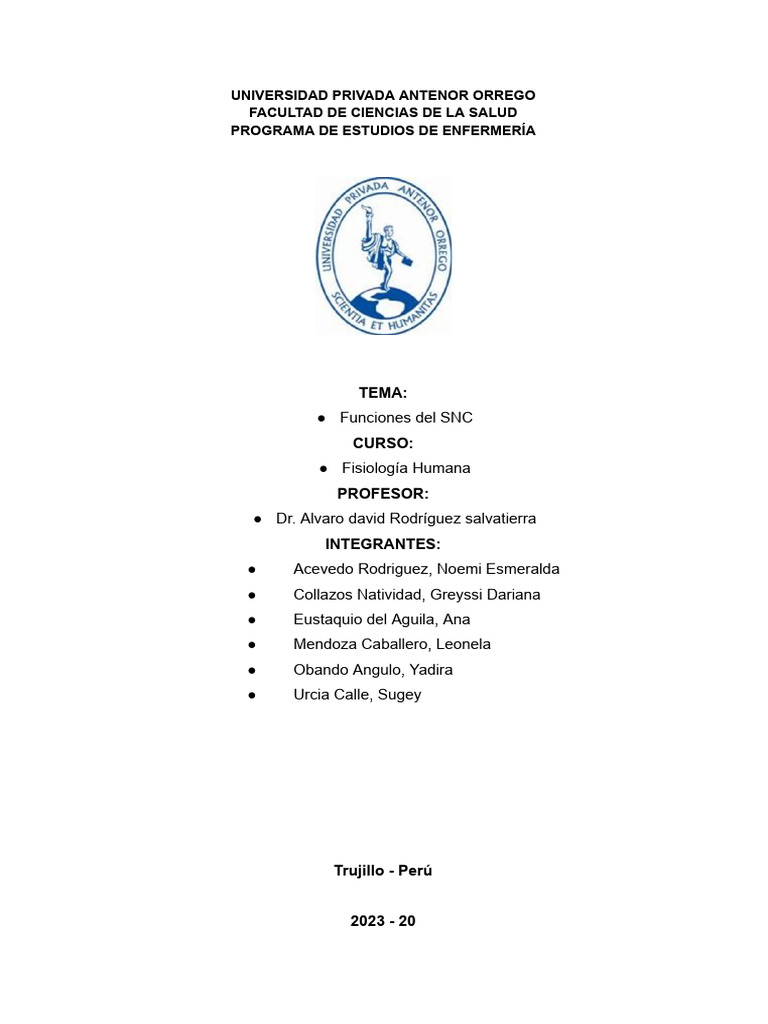 UNIVERSIDAD PRIVADA ANTENOR ORREGO
FACULTAD DE CIENCIAS DE LA SALUD
PROGRAMA DE ESTUDIOS DE ENFERMERÍA

UNIVERSIDAD PRIVADA ANTENOR ORREGO
SCIENTIA ET HUMANITAS

TEMA:
● Funciones del SNC
CURSO:
● Fisiología Humana
PROFESOR:
● Dr. Alvaro david Rodríguez salvatierra
INTEGRANTES:
● Acevedo Rodriguez, Noemi Esmeralda
● Collazos Natividad, Greyssi Dariana
● Eustaquio del Aguila, Ana
● Mendoza Caballero, Leonela
● Obando Angulo, Yadira
● Urcia Calle, Sugey

Trujillo - Perú

2023 - 20